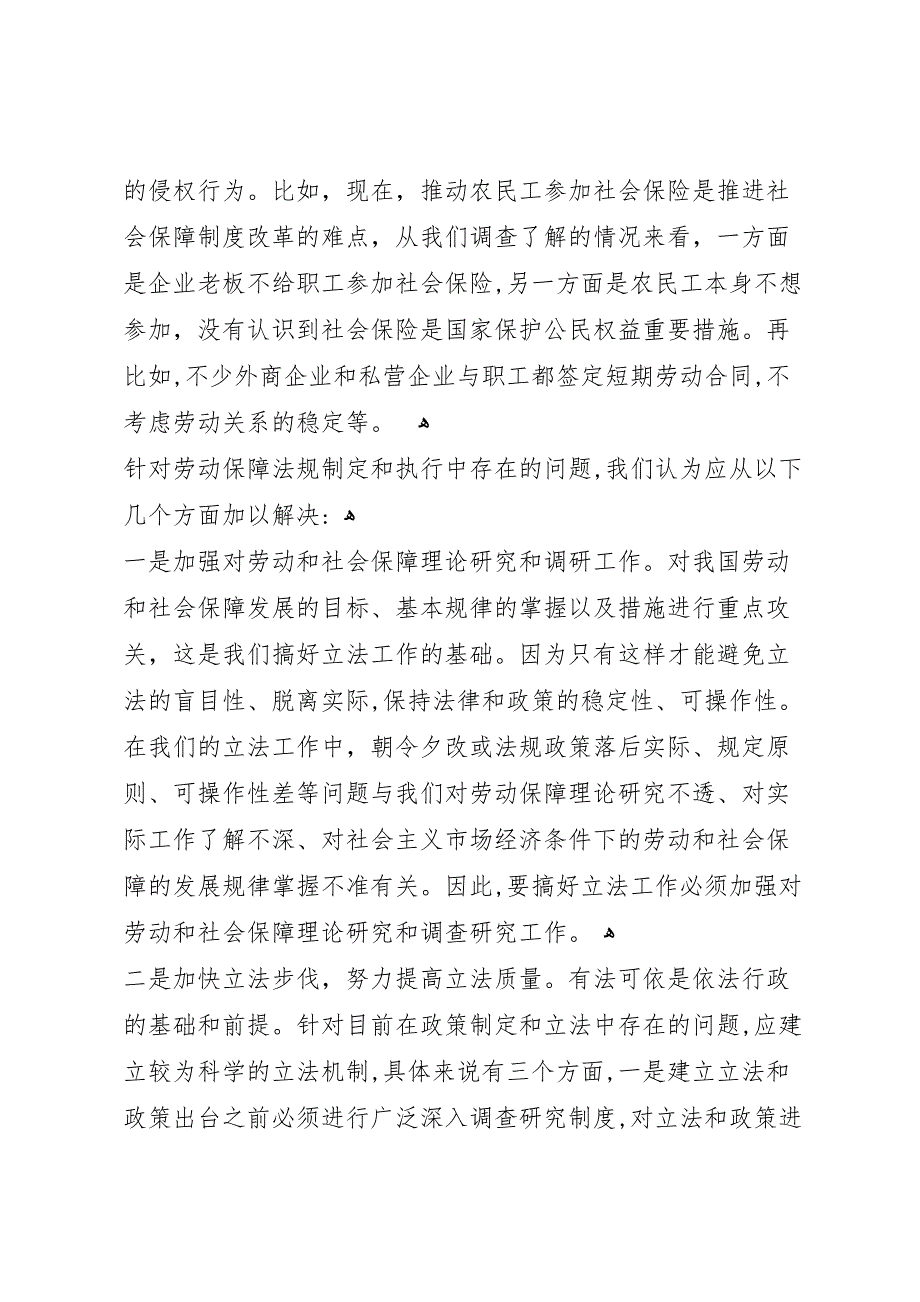 的侵权行为。比如，现在，推动农民工参加社会保险是推进社会保障制度改革的难点，从我们调查了解的情况来看，一方面是企业老板不给职工参加社会保险,另一方面是农民工本身不想参加，没有认识到社会保险是国家保护公民权益重要措施。再比如,不少外商企业和私营企业与职工都签定短期劳动合同,不考虑劳动关系的稳定等。

针对劳动保障法规制定和执行中存在的问题,我们认为应从以下几个方面加以解决：

一是加强对劳动和社会保障理论研究和调研工作。对我国劳动和社会保障发展的目标、基本规律的掌握以及措施进行重点攻关，这是我们搞好立法工作的基础。因为只有这样才能避免立法的盲目性、脱离实际,保持法律和政策的稳定性、可操作性。在我们的立法工作中，朝令夕改或法规政策落后实际、规定原则、可操作性差等问题与我们对劳动保障理论研究不透、对实际工作了解不深、对社会主义市场经济条件下的劳动和社会保障的发展规律掌握不准有关。因此,要搞好立法工作必须加强对劳动和社会保障理论研究和调查研究工作。

二是加快立法步伐，努力提高立法质量。有法可依是依法行政的基础和前提。针对目前在政策制定和立法中存在的问题,应建立较为科学的立法机制,具体来说有三个方面,一是建立立法和政策出台之前必须进行广泛深入调查研究制度,对立法和政策进